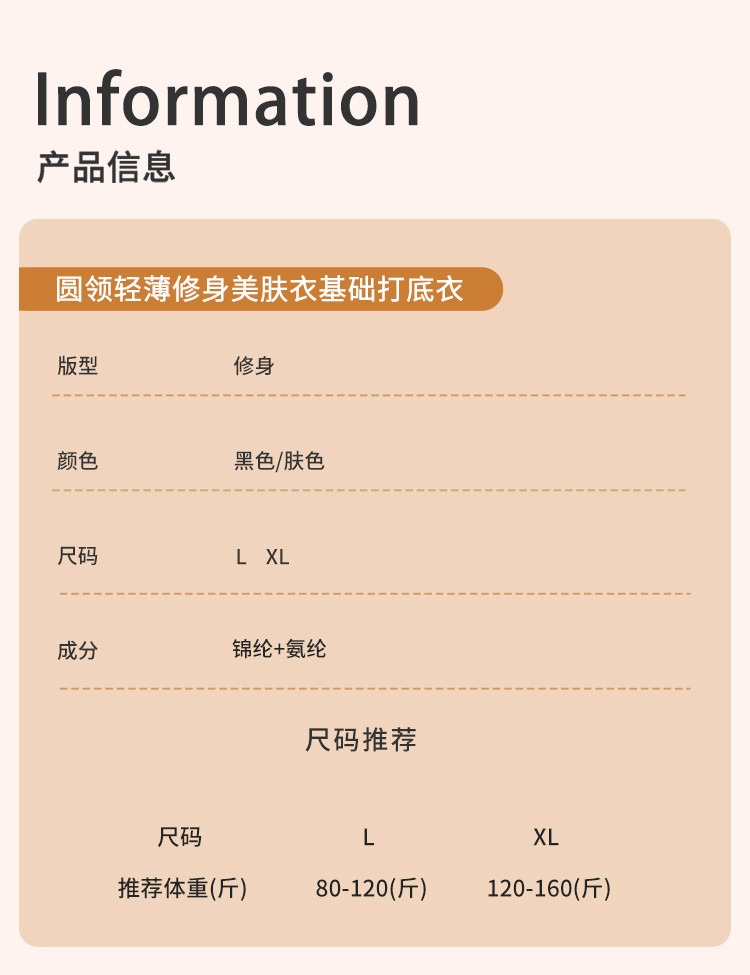 Information
产品信息

圆领轻薄修身美肤衣基础打底衣

版型 修身

颜色 黑色/肤色

尺码 L XL

成分 锦纶+氨纶

尺码推荐

| 尺码 | L | XL |
|---|---|---|
| 推荐体重(斤) | 80-120(斤) | 120-160(斤) |